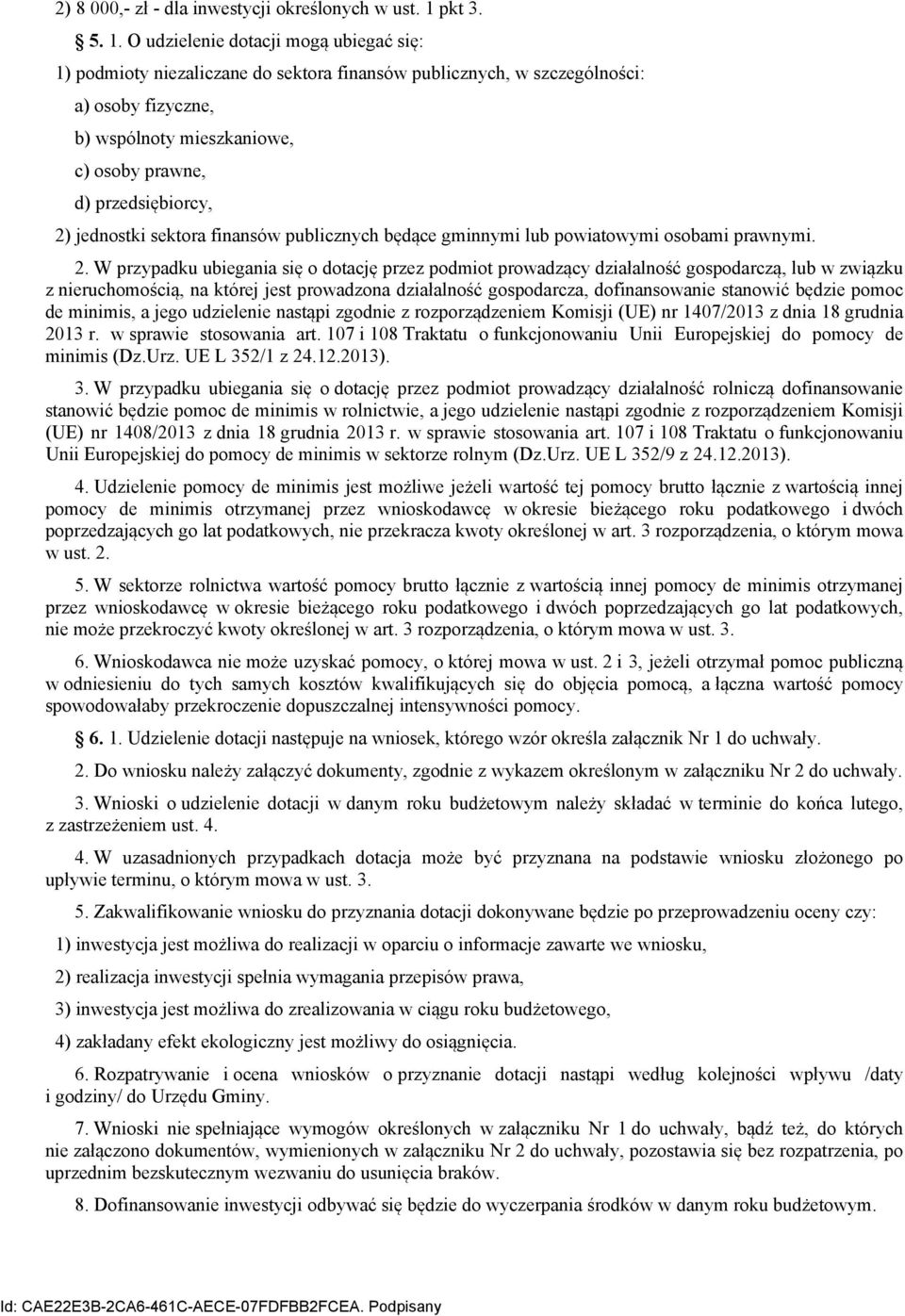 2) 8 000,- zł - dla inwestycji określonych w ust. 1 pkt 3.

§ 5. 1. O udzielenie dotacji mogą ubiegać się:

1) podmioty niezaliczane do sektora finansów publicznych, w szczególności:

a) osoby fizyczne,

b) wspólnoty mieszkaniowe,

c) osoby prawne,

d) przedsiębiorcy,

2) jednostki sektora finansów publicznych będące gminnymi lub powiatowymi osobami prawnymi.

2. W przypadku ubiegania się o dotację przez podmiot prowadzący działalność gospodarczą, lub w związku z nieruchomością, na której jest prowadzona działalność gospodarcza, dofinansowanie stanowić będzie pomoc de minimis, a jego udzielenie nastąpi zgodnie z rozporządzeniem Komisji (UE) nr 1407/2013 z dnia 18 grudnia 2013 r. w sprawie stosowania art. 107 i 108 Traktatu o funkcjonowaniu Unii Europejskiej do pomocy de minimis (Dz.Urz. UE L 352/1 z 24.12.2013).

3. W przypadku ubiegania się o dotację przez podmiot prowadzący działalność rolniczą dofinansowanie stanowić będzie pomoc de minimis w rolnictwie, a jego udzielenie nastąpi zgodnie z rozporządzeniem Komisji (UE) nr 1408/2013 z dnia 18 grudnia 2013 r. w sprawie stosowania art. 107 i 108 Traktatu o funkcjonowaniu Unii Europejskiej do pomocy de minimis w sektorze rolnym (Dz.Urz. UE L 352/9 z 24.12.2013).

4. Udzielenie pomocy de minimis jest możliwe jeżeli wartość tej pomocy brutto łącznie z wartością innej pomocy de minimis otrzymanej przez wnioskodawcę w okresie bieżącego roku podatkowego i dwóch poprzedzających go lat podatkowych, nie przekracza kwoty określonej w art. 3 rozporządzenia, o którym mowa w ust. 2.

5. W sektorze rolnictwa wartość pomocy brutto łącznie z wartością innej pomocy de minimis otrzymanej przez wnioskodawcę w okresie bieżącego roku podatkowego i dwóch poprzedzających go lat podatkowych, nie może przekroczyć kwoty określonej w art. 3 rozporządzenia, o którym mowa w ust. 3.

6. Wnioskodawca nie może uzyskać pomocy, o której mowa w ust. 2 i 3, jeżeli otrzymał pomoc publiczną w odniesieniu do tych samych kosztów kwalifikujących się do objęcia pomocą, a łączna wartość pomocy spowodowałaby przekroczenie dopuszczalnej intensywności pomocy.

§ 6. 1. Udzielenie dotacji następuje na wniosek, którego wzór określa załącznik Nr 1 do uchwały.

2. Do wniosku należy załączyć dokumenty, zgodnie z wykazem określonym w załączniku Nr 2 do uchwały.

3. Wnioski o udzielenie dotacji w danym roku budżetowym należy składać w terminie do końca lutego, z zastrzeżeniem ust. 4.

4. W uzasadnionych przypadkach dotacja może być przyznana na podstawie wniosku złożonego po upływie terminu, o którym mowa w ust. 3.

5. Zakwalifikowanie wniosku do przyznania dotacji dokonywane będzie po przeprowadzeniu oceny czy:

1) inwestycja jest możliwa do realizacji w oparciu o informacje zawarte we wniosku,

2) realizacja inwestycji spełnia wymagania przepisów prawa,

3) inwestycja jest możliwa do zrealizowania w ciągu roku budżetowego,

4) zakładany efekt ekologiczny jest możliwy do osiągnięcia.

6. Rozpatrywanie i ocena wniosków o przyznanie dotacji nastąpi według kolejności wpływu /daty i godziny/ do Urzędu Gminy.

7. Wnioski nie spełniające wymogów określonych w załączniku Nr 1 do uchwały, bądź też, do których nie załączono dokumentów, wymienionych w załączniku Nr 2 do uchwały, pozostawia się bez rozpatrzenia, po uprzednim bezskutecznym wezwaniu do usunięcia braków.

8. Dofinansowanie inwestycji odbywać się będzie do wyczerpania środków w danym roku budżetowym.

Id: CAE22E3B-2CA6-461C-AECE-07FDFBB2FCEA. Podpisany